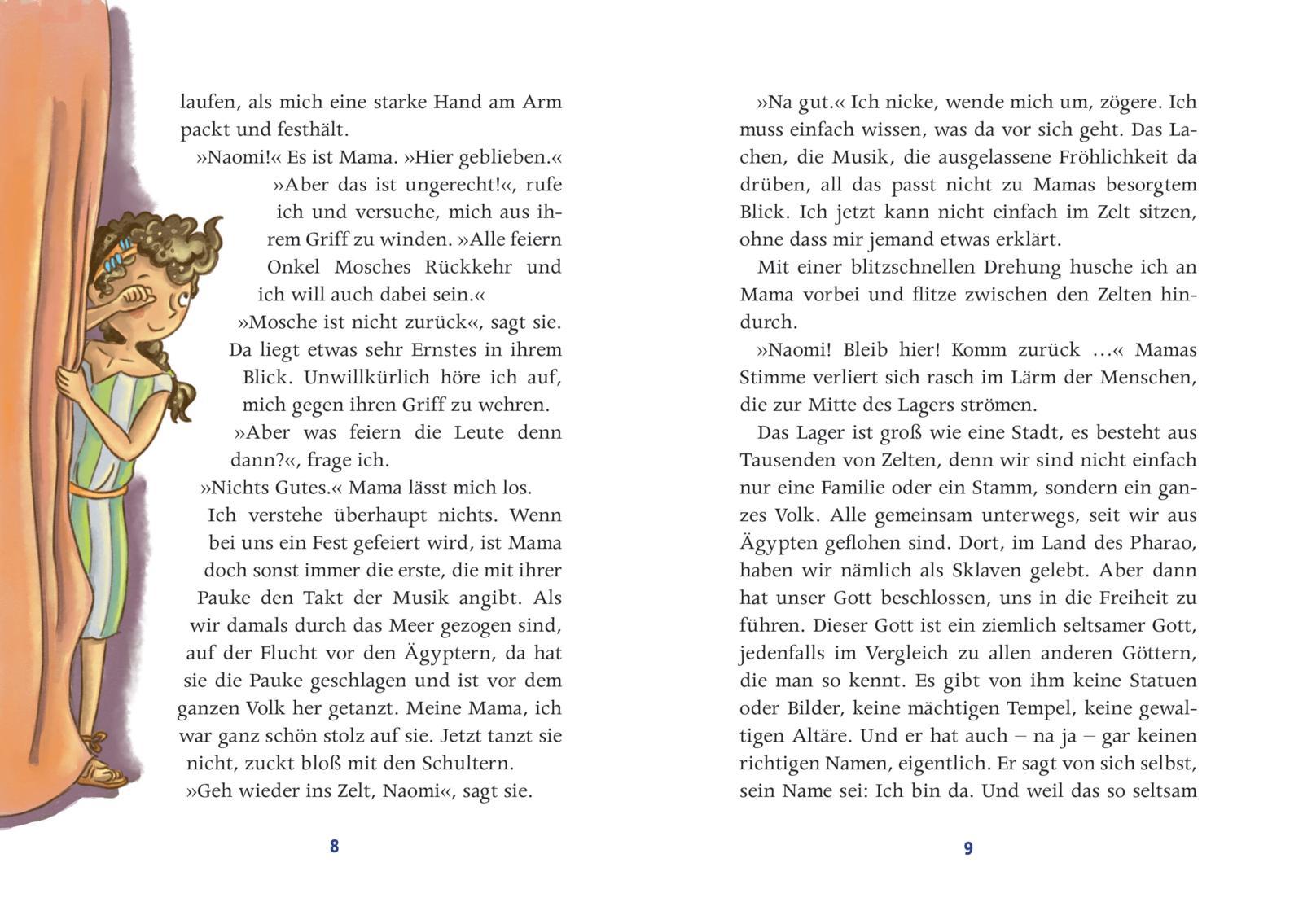 laufen, als mich eine starke Hand am Arm packt und festhält.

»Naomi!« Es ist Mama. »Hier geblieben.«

»Aber das ist ungerecht!«, rufe ich und versuche, mich aus ihrem Griff zu winden. »Alle feiern Onkel Mosches Rückkehr und ich will auch dabei sein.«

»Mosche ist nicht zurück«, sagt sie. Da liegt etwas sehr Ernstes in ihrem Blick. Unwillkürlich höre ich auf, mich gegen ihren Griff zu wehren.

»Aber was feiern die Leute denn dann?«, frage ich.

»Nichts Gutes.« Mama lässt mich los.

Ich verstehe überhaupt nichts. Wenn bei uns ein Fest gefeiert wird, ist Mama doch sonst immer die erste, die mit ihrer Pauke den Takt der Musik angibt. Als wir damals durch das Meer gezogen sind, auf der Flucht vor den Ägyptern, da hat sie die Pauke geschlagen und ist vor dem ganzen Volk her getanzt. Meine Mama, ich war ganz schön stolz auf sie. Jetzt tanzt sie nicht, zuckt bloß mit den Schultern.

»Geh wieder ins Zelt, Naomi«, sagt sie.

8

»Na gut.« Ich nicke, wende mich um, zögere. Ich muss einfach wissen, was da vor sich geht. Das Lachen, die Musik, die ausgelassene Fröhlichkeit da drüben, all das passt nicht zu Mamas besorgtem Blick. Ich jetzt kann nicht einfach im Zelt sitzen, ohne dass mir jemand etwas erklärt.

Mit einer blitzschnellen Drehung husche ich an Mama vorbei und flitze zwischen den Zelten hindurch.

»Naomi! Bleib hier! Komm zurück …« Mamas Stimme verliert sich rasch im Lärm der Menschen, die zur Mitte des Lagers strömen.

Das Lager ist groß wie eine Stadt, es besteht aus Tausenden von Zelten, denn wir sind nicht einfach nur eine Familie oder ein Stamm, sondern ein ganzes Volk. Alle gemeinsam unterwegs, seit wir aus Ägypten geflohen sind. Dort, im Land des Pharao, haben wir nämlich als Sklaven gelebt. Aber dann hat unser Gott beschlossen, uns in die Freiheit zu führen. Dieser Gott ist ein ziemlich seltsamer Gott, jedenfalls im Vergleich zu allen anderen Göttern, die man so kennt. Es gibt von ihm keine Statuen oder Bilder, keine mächtigen Tempel, keine gewaltigen Altäre. Und er hat auch – na ja – gar keinen richtigen Namen, eigentlich. Er sagt von sich selbst, sein Name sei: Ich bin da. Und weil das so seltsam

9